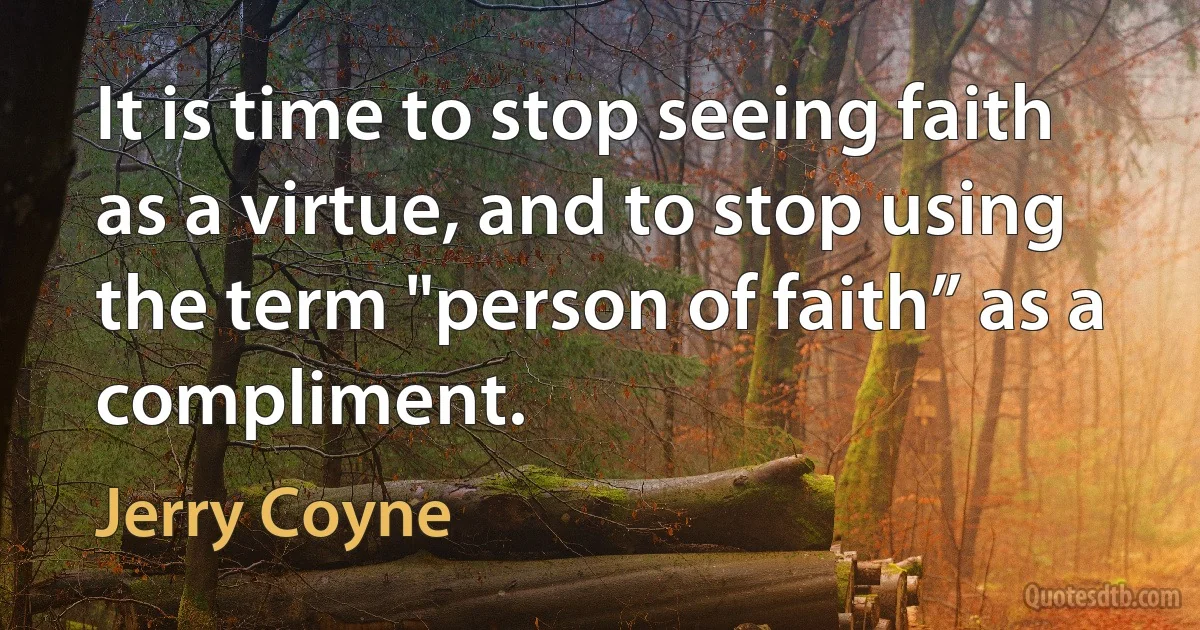 It is time to stop seeing faith as a virtue, and to stop using the term "person of faith” as a compliment.

Jerry Coyne

Quotesdtb.com